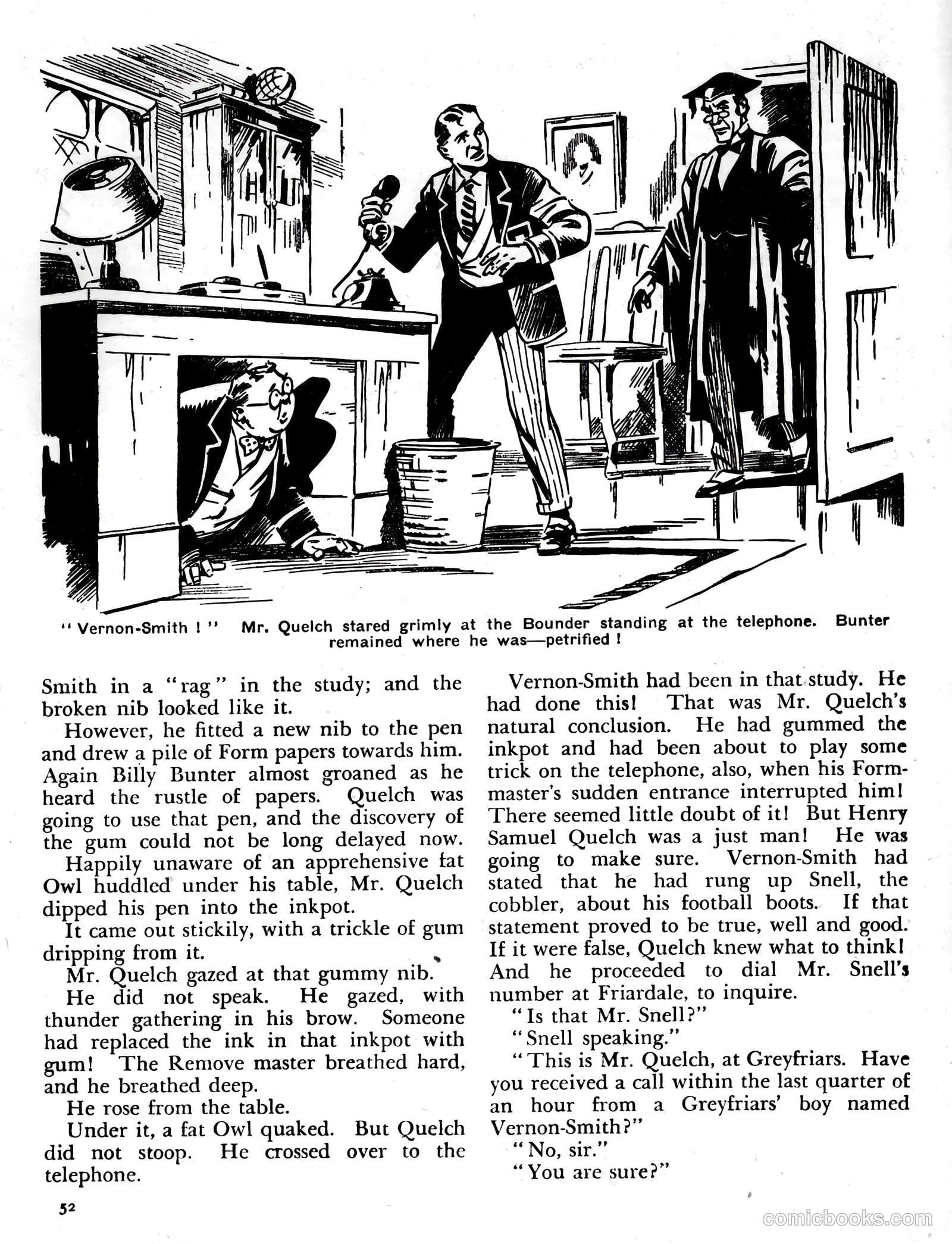 " Vernon-Smith ! " Mr. Quelch stared grimly at the Bounder standing at the telephone. Bunter remained where he was—petrified !

Smith in a "rag" in the study; and the broken nib looked like it.

However, he fitted a new nib to the pen and drew a pile of Form papers towards him. Again Billy Bunter almost groaned as he heard the rustle of papers. Quelch was going to use that pen, and the discovery of the gum could not be long delayed now.

Happily unaware of an apprehensive fat Owl huddled under his table, Mr. Quelch dipped his pen into the inkpot.

It came out stickily, with a trickle of gum dripping from it.

Mr. Quelch gazed at that gummy nib.

He did not speak. He gazed, with thunder gathering in his brow. Someone had replaced the ink in that inkpot with gum! The Remove master breathed hard, and he breathed deep.

He rose from the table.

Under it, a fat Owl quaked. But Quelch did not stoop. He crossed over to the telephone.

Vernon-Smith had been in that study. He had done this! That was Mr. Quelch's natural conclusion. He had gummed the inkpot and had been about to play some trick on the telephone, also, when his Form-master's sudden entrance interrupted him! There seemed little doubt of it! But Henry Samuel Quelch was a just man! He was going to make sure. Vernon-Smith had stated that he had rung up Snell, the cobbler, about his football boots. If that statement proved to be true, well and good. If it were false, Quelch knew what to think! And he proceeded to dial Mr. Snell's number at Friardale, to inquire.

"Is that Mr. Snell?"

"Snell speaking."

"This is Mr. Quelch, at Greyfriars. Have you received a call within the last quarter of an hour from a Greyfriars' boy named Vernon-Smith?"

"No, sir."

"You are sure?"

52

comicbooks.com